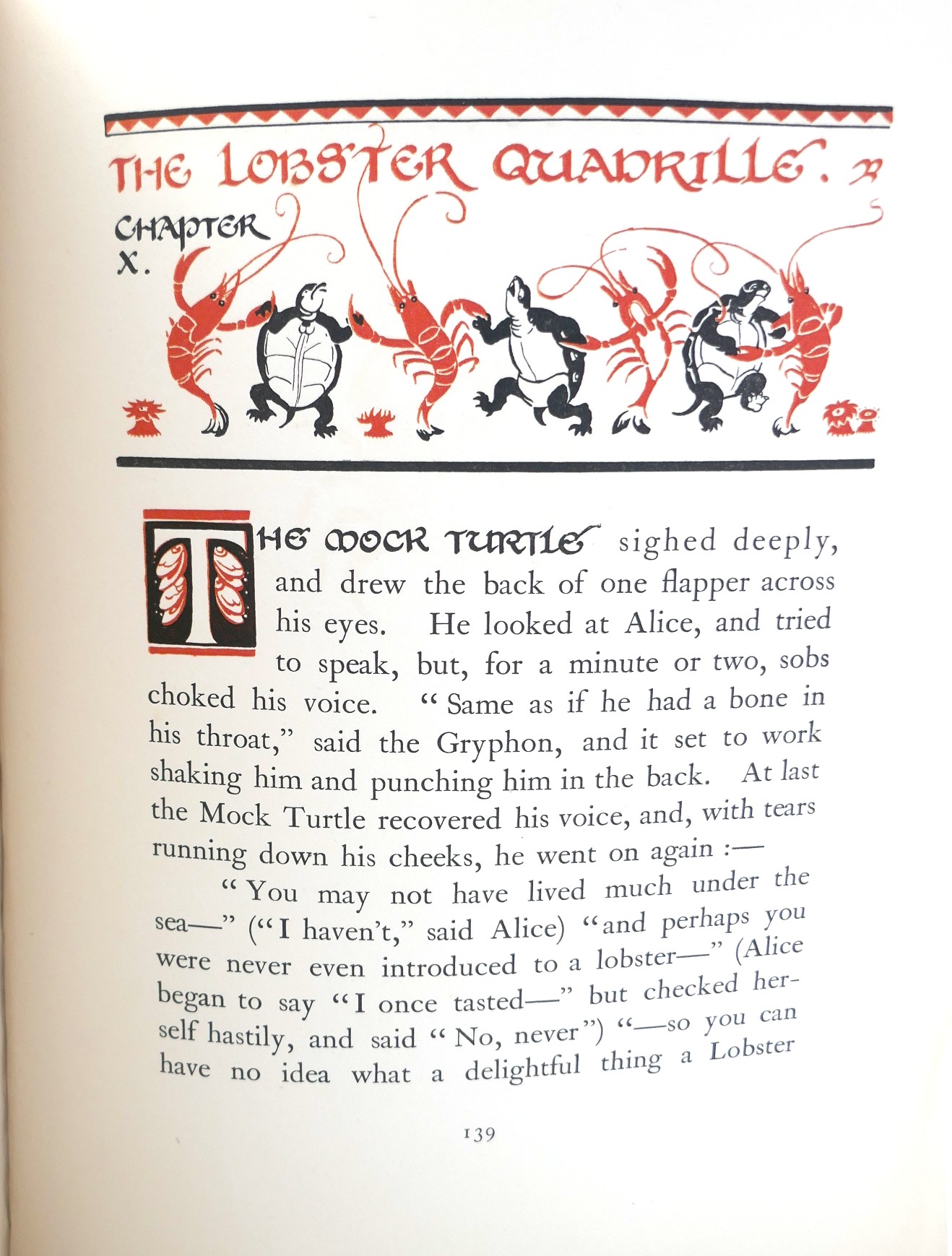 THE LOBSTER QUADRILLE.

CHAPTER X.

THE MOCK TURTLE sighed deeply, and drew the back of one flapper across his eyes. He looked at Alice, and tried to speak, but, for a minute or two, sobs choked his voice. "Same as if he had a bone in his throat," said the Gryphon, and it set to work shaking him and punching him in the back. At last the Mock Turtle recovered his voice, and, with tears running down his cheeks, he went on again :—

"You may not have lived much under the sea—" ("I haven't," said Alice) "and perhaps you were never even introduced to a lobster—" (Alice began to say "I once tasted—" but checked herself hastily, and said "No, never") "—so you can have no idea what a delightful thing a Lobster

139